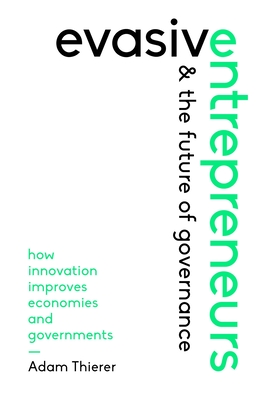 evasive
entrepreneurs
& the future of governance

how innovation improves economies and governments
—
Adam Thierer